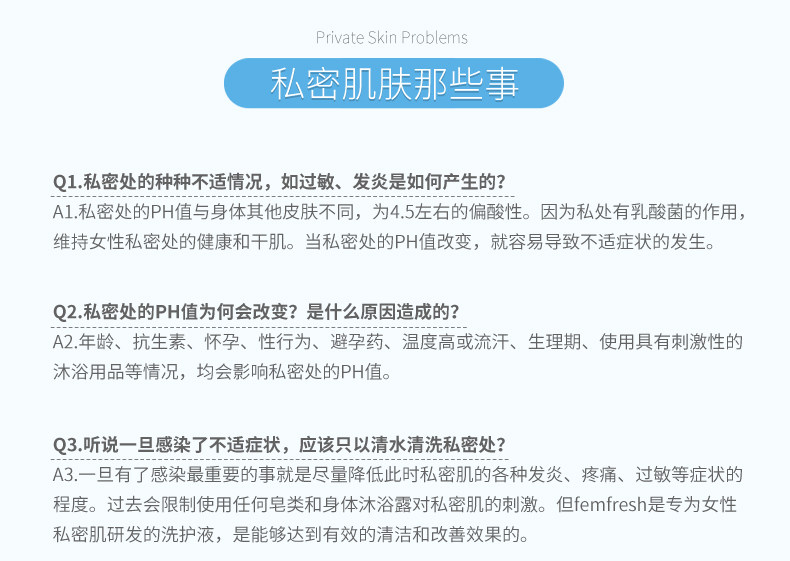 Private Skin Problems

私密肌肤那些事

Q1.私密处的种种不适情况，如过敏、发炎是如何产生的?

A1.私密处的PH值与身体其他皮肤不同，为4.5左右的偏酸性。因为私处有乳酸菌的作用，维持女性私密处的健康和干肌。当私密处的PH值改变，就容易导致不适症状的发生。

Q2.私密处的PH值为何会改变？是什么原因造成的?

A2.年龄、抗生素、怀孕、性行为、避孕药、温度高或流汗、生理期、使用具有刺激性的沐浴用品等情况，均会影响私密处的PH值。

Q3.听说一旦感染了不适症状，应该只以清水清洗私密处?

A3.一旦有了感染最重要的事就是尽量降低此时私密肌的各种发炎、疼痛、过敏等症状的程度。过去会限制使用任何皂类和身体沐浴露对私密肌的刺激。但femfresh是专为女性私密肌研发的洗护液，是能够达到有效的清洁和改善效果的。